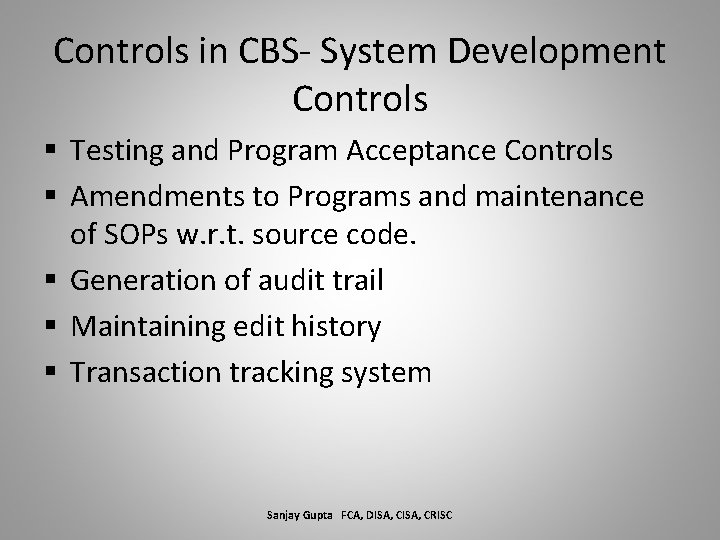 Controls in CBS- System Development Controls

• Testing and Program Acceptance Controls
• Amendments to Programs and maintenance of SOPs w.r.t. source code.
• Generation of audit trail
• Maintaining edit history
• Transaction tracking system

Sanjay Gupta FCA, DISA, CISA, CRISC